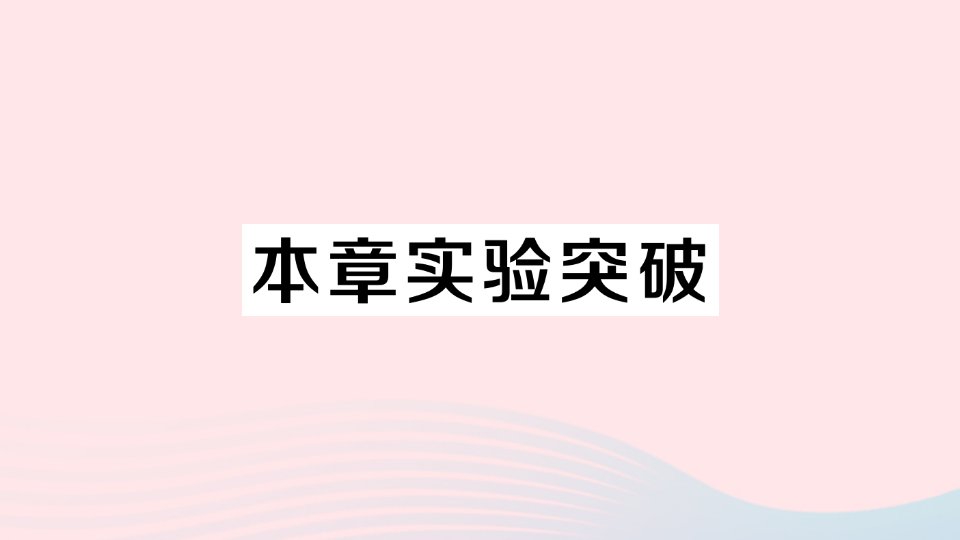 本章实验突破